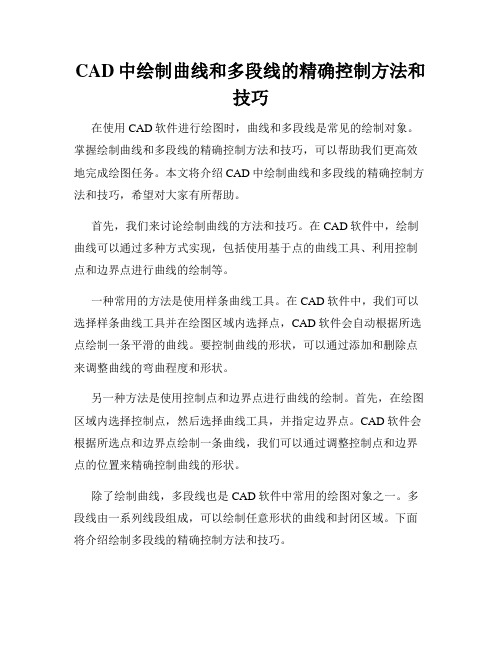 CAD 中绘制曲线和多段线的精确控制方法和技巧

在使用 CAD 软件进行绘图时，曲线和多段线是常见的绘制对象。掌握绘制曲线和多段线的精确控制方法和技巧，可以帮助我们更高效地完成绘图任务。本文将介绍 CAD 中绘制曲线和多段线的精确控制方法和技巧，希望对大家有所帮助。

首先，我们来讨论绘制曲线的方法和技巧。在 CAD 软件中，绘制曲线可以通过多种方式实现，包括使用基于点的曲线工具、利用控制点和边界点进行曲线的绘制等。

一种常用的方法是使用样条曲线工具。在 CAD 软件中，我们可以选择样条曲线工具并在绘图区域内选择点，CAD 软件会自动根据所选点绘制一条平滑的曲线。要控制曲线的形状，可以通过添加和删除点来调整曲线的弯曲程度和形状。

另一种方法是使用控制点和边界点进行曲线的绘制。首先，在绘图区域内选择控制点，然后选择曲线工具，并指定边界点。CAD 软件会根据所选点和边界点绘制一条曲线，我们可以通过调整控制点和边界点的位置来精确控制曲线的形状。

除了绘制曲线，多段线也是 CAD 软件中常用的绘图对象之一。多段线由一系列线段组成，可以绘制任意形状的曲线和封闭区域。下面将介绍绘制多段线的精确控制方法和技巧。